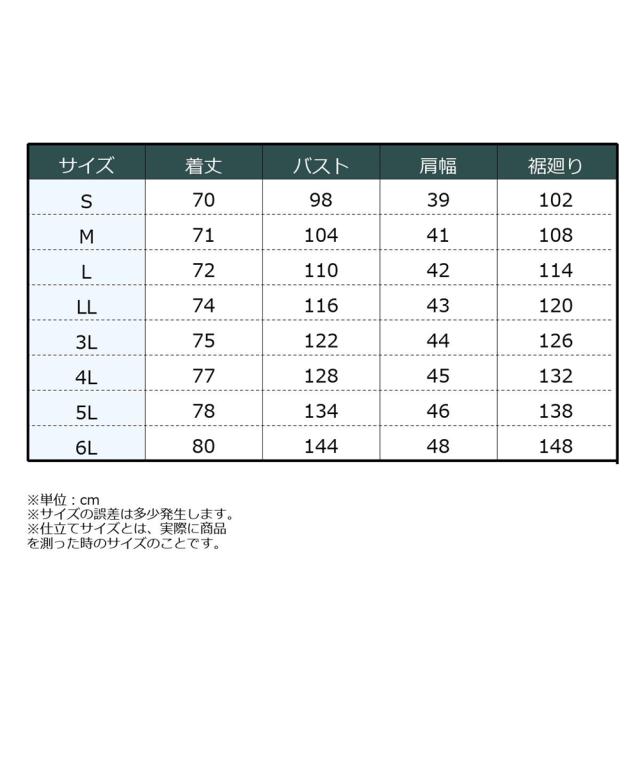 | サイズ | 着丈 | バスト | 肩幅 | 裾廻り |
|---|---|---|---|---|
| S | 70 | 98 | 39 | 102 |
| M | 71 | 104 | 41 | 108 |
| L | 72 | 110 | 42 | 114 |
| LL | 74 | 116 | 43 | 120 |
| 3L | 75 | 122 | 44 | 126 |
| 4L | 77 | 128 | 45 | 132 |
| 5L | 78 | 134 | 46 | 138 |
| 6L | 80 | 144 | 48 | 148 |

※単位：cm
※サイズの誤差は多少発生します。
※仕立てサイズとは、実際に商品を測った時のサイズのことです。